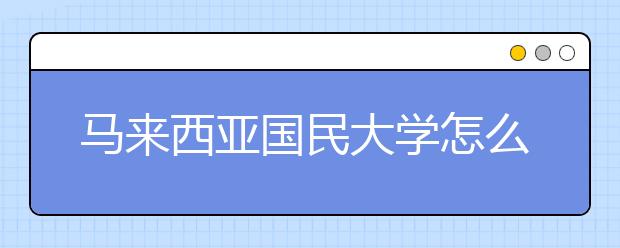 马来西亚国民大学怎么